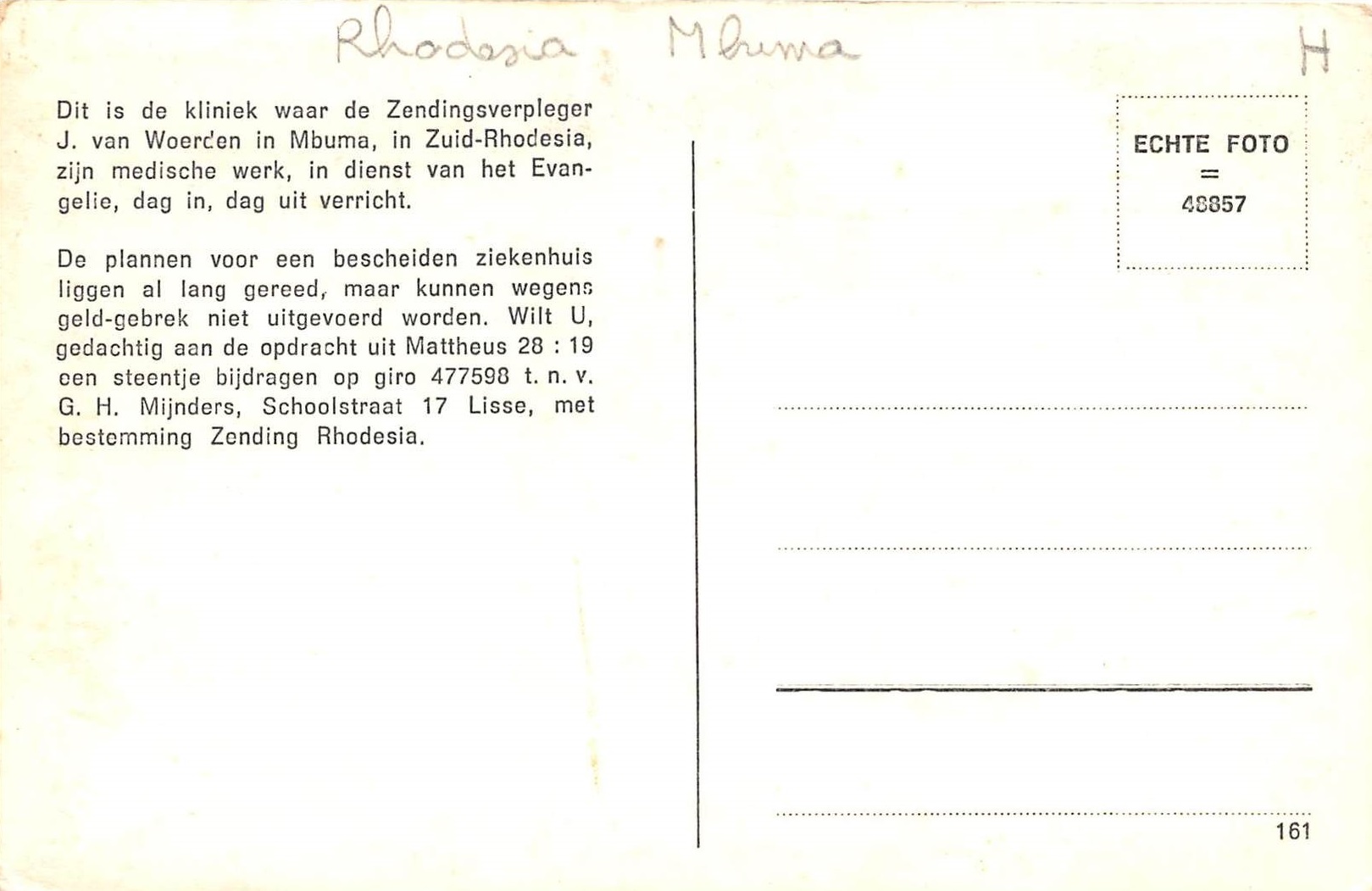 Rhodesia Mbuma

H

Dit is de kliniek waar de Zendingsverpleger J. van Woerden in Mbuma, in Zuid-Rhodesia, zijn medische werk, in dienst van het Evangelie, dag in, dag uit verricht.

De plannen voor een bescheiden ziekenhuis liggen al lang gereed, maar kunnen wegens geld-gebrek niet uitgevoerd worden. Wilt U, gedachtig aan de opdracht uit Mattheus 28 : 19 een steentje bijdragen op giro 477598 t. n. v. G. H. Mijnders, Schoolstraat 17 Lisse, met bestemming Zending Rhodesia.

ECHTE FOTO
=
48857

161